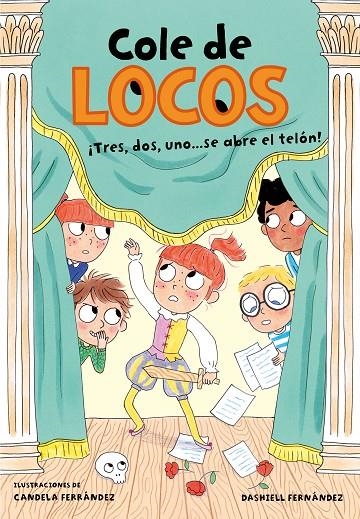 Cole de
LOCOS

¡Tres, dos, uno...se abre el telón!

ILUSTRACIONES DE
CANDELA FERRÁNDEZ

DASHIELL FERNÁNDEZ